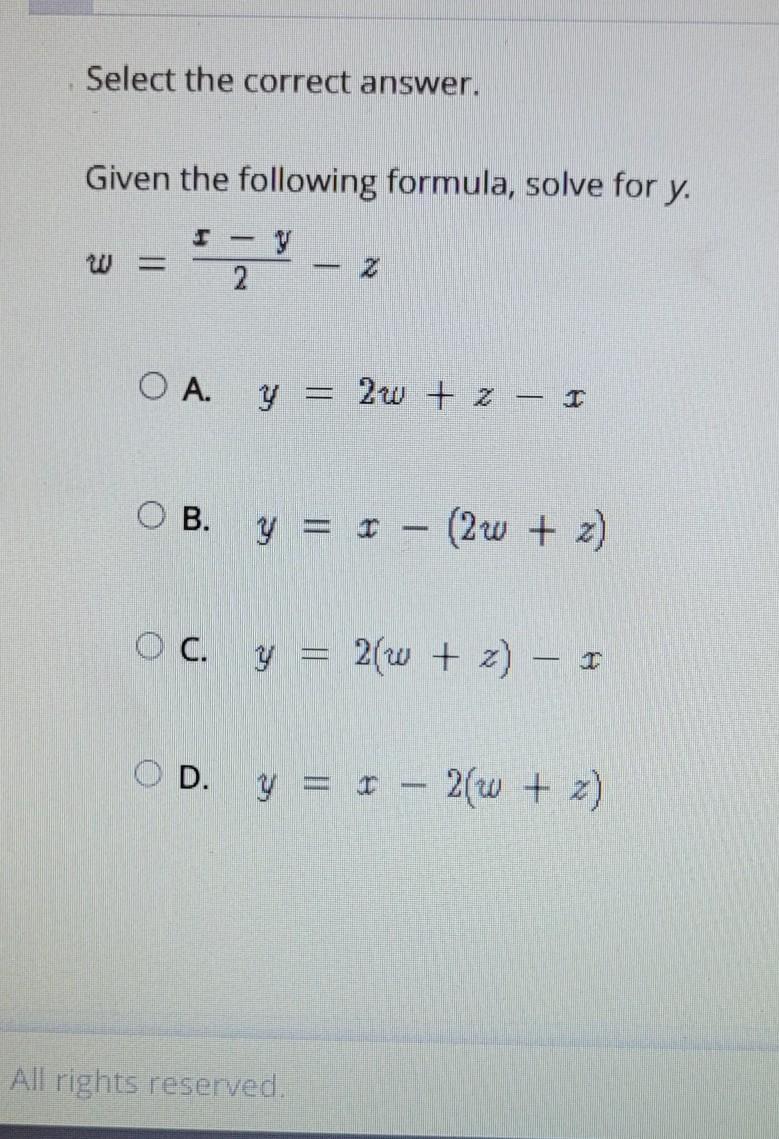 Select the correct answer.

Given the following formula, solve for y.

$w = \frac{x - y}{2} - z$

A. $y = 2w + z - x$

B. $y = x - (2w + z)$

C. $y = 2(w + z) - x$

D. $y = x - 2(w + z)$

All rights reserved.